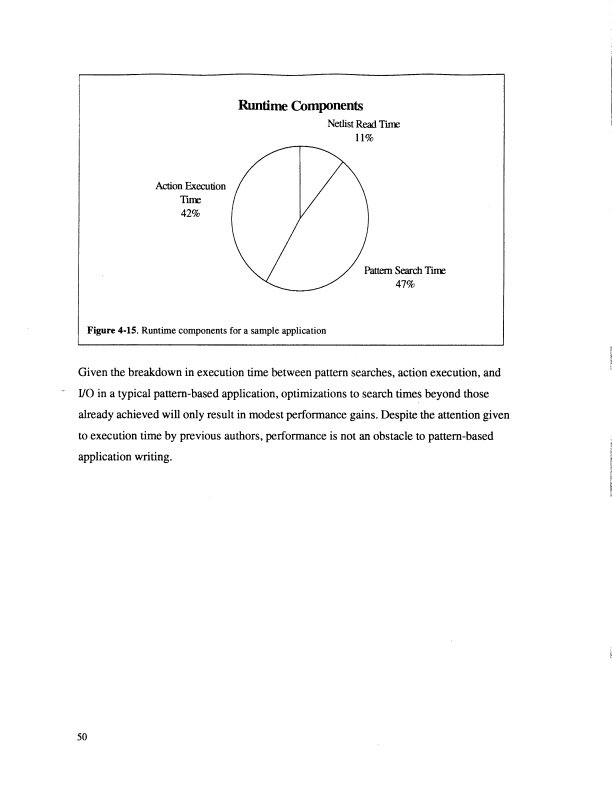 Runtime Components

Netlist Read Time
11%

Action Execution
Time
42%

Pattern Search Time
47%

Figure 4-15. Runtime components for a sample application

Given the breakdown in execution time between pattern searches, action execution, and I/O in a typical pattern-based application, optimizations to search times beyond those already achieved will only result in modest performance gains. Despite the attention given to execution time by previous authors, performance is not an obstacle to pattern-based application writing.

50